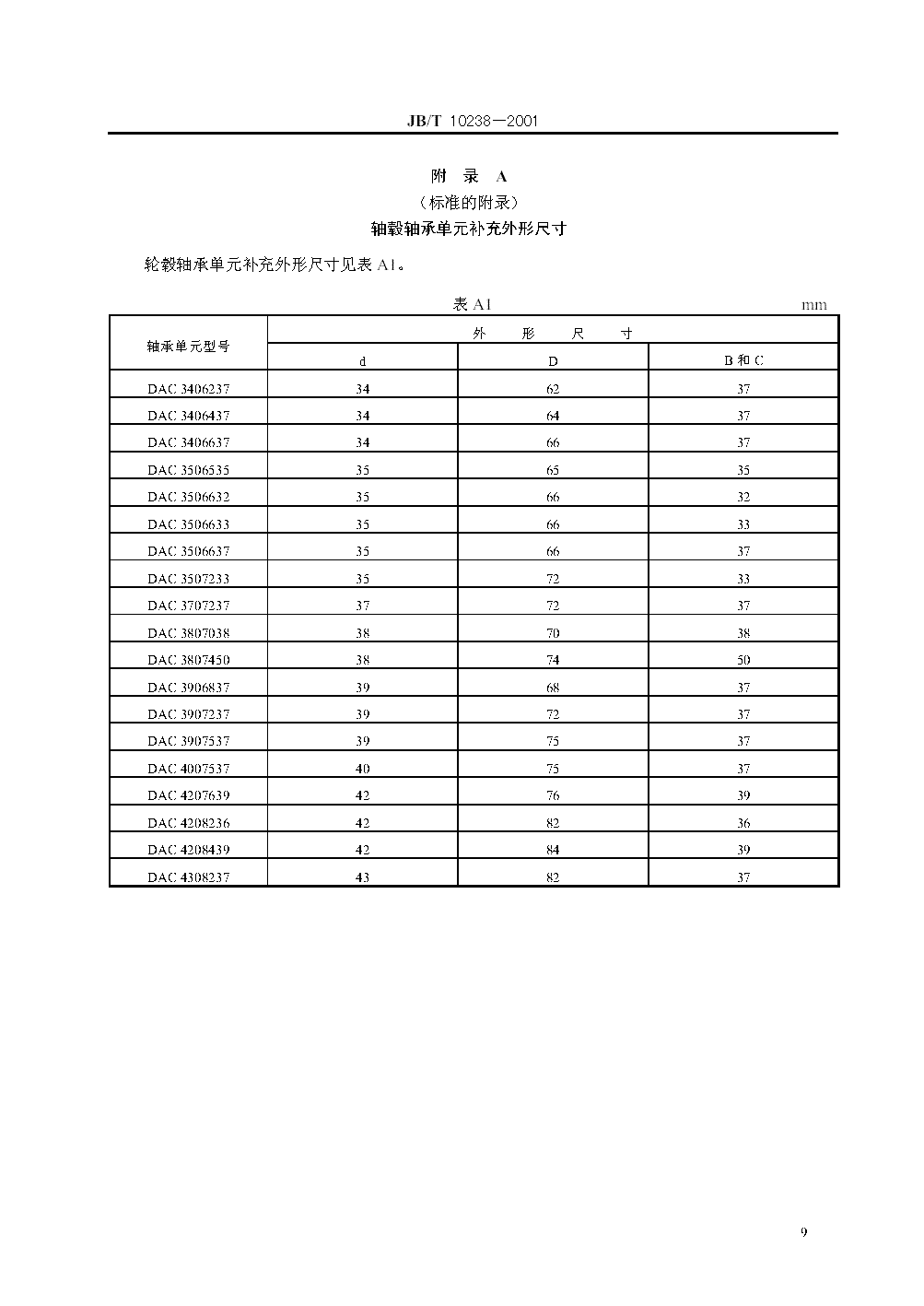 JB/T 10238—2001

附 录 A
（标准的附录）
轴毂轴承单元补充外形尺寸

轮毂轴承单元补充外形尺寸见表 A1。

表 A1
mm

| 轴承单元型号 | 外 形 尺 寸 | | |
|---|---|---|---|
| | d | D | B 和 C |
| DAC 3406237 | 34 | 62 | 37 |
| DAC 3406437 | 34 | 64 | 37 |
| DAC 3406637 | 34 | 66 | 37 |
| DAC 3506535 | 35 | 65 | 35 |
| DAC 3506632 | 35 | 66 | 32 |
| DAC 3506633 | 35 | 66 | 33 |
| DAC 3506637 | 35 | 66 | 37 |
| DAC 3507233 | 35 | 72 | 33 |
| DAC 3707237 | 37 | 72 | 37 |
| DAC 3807038 | 38 | 70 | 38 |
| DAC 3807450 | 38 | 74 | 50 |
| DAC 3906837 | 39 | 68 | 37 |
| DAC 3907237 | 39 | 72 | 37 |
| DAC 3907537 | 39 | 75 | 37 |
| DAC 4007537 | 40 | 75 | 37 |
| DAC 4207639 | 42 | 76 | 39 |
| DAC 4208236 | 42 | 82 | 36 |
| DAC 4208439 | 42 | 84 | 39 |
| DAC 4308237 | 43 | 82 | 37 |

9